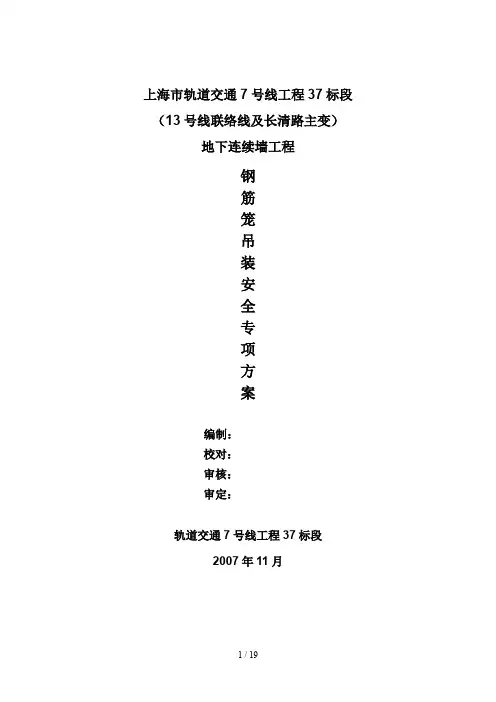 上海市轨道交通 7 号线工程 37 标段
（13 号线联络线及长清路主变）
地下连续墙工程

钢
筋
笼
吊
装
安
全
专
项
方
案

编制：
校对：
审核：
审定：

轨道交通 7 号线工程 37 标段
2007 年 11 月

1 / 19